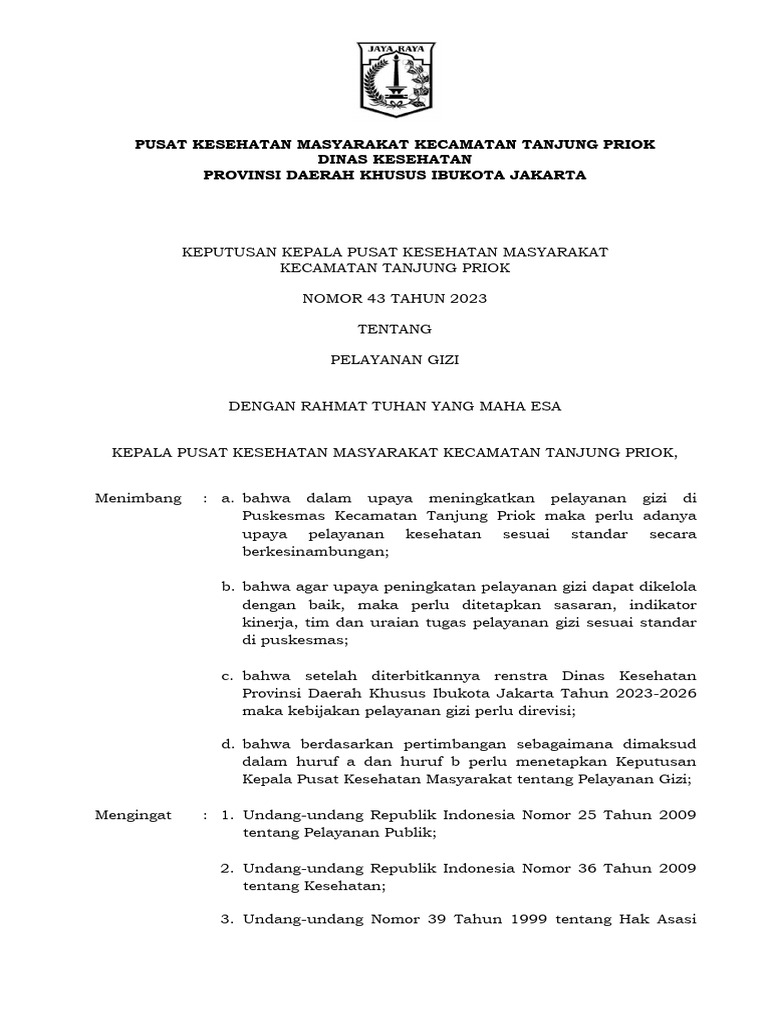 JAYA RAYA

PUSAT KESEHATAN MASYARAKAT KECAMATAN TANJUNG PRIOK
DINAS KESEHATAN
PROVINSI DAERAH KHUSUS IBUKOTA JAKARTA

KEPUTUSAN KEPALA PUSAT KESEHATAN MASYARAKAT
KECAMATAN TANJUNG PRIOK

NOMOR 43 TAHUN 2023

TENTANG

PELAYANAN GIZI

DENGAN RAHMAT TUHAN YANG MAHA ESA

KEPALA PUSAT KESEHATAN MASYARAKAT KECAMATAN TANJUNG PRIOK,

Menimbang : a. bahwa dalam upaya meningkatkan pelayanan gizi di Puskesmas Kecamatan Tanjung Priok maka perlu adanya upaya pelayanan kesehatan sesuai standar secara berkesinambungan;

b. bahwa agar upaya peningkatan pelayanan gizi dapat dikelola dengan baik, maka perlu ditetapkan sasaran, indikator kinerja, tim dan uraian tugas pelayanan gizi sesuai standar di puskesmas;

c. bahwa setelah diterbitkannya renstra Dinas Kesehatan Provinsi Daerah Khusus Ibukota Jakarta Tahun 2023-2026 maka kebijakan pelayanan gizi perlu direvisi;

d. bahwa berdasarkan pertimbangan sebagaimana dimaksud dalam huruf a dan huruf b perlu menetapkan Keputusan Kepala Pusat Kesehatan Masyarakat tentang Pelayanan Gizi;

Mengingat : 1. Undang-undang Republik Indonesia Nomor 25 Tahun 2009 tentang Pelayanan Publik;

2. Undang-undang Republik Indonesia Nomor 36 Tahun 2009 tentang Kesehatan;

3. Undang-undang Nomor 39 Tahun 1999 tentang Hak Asasi